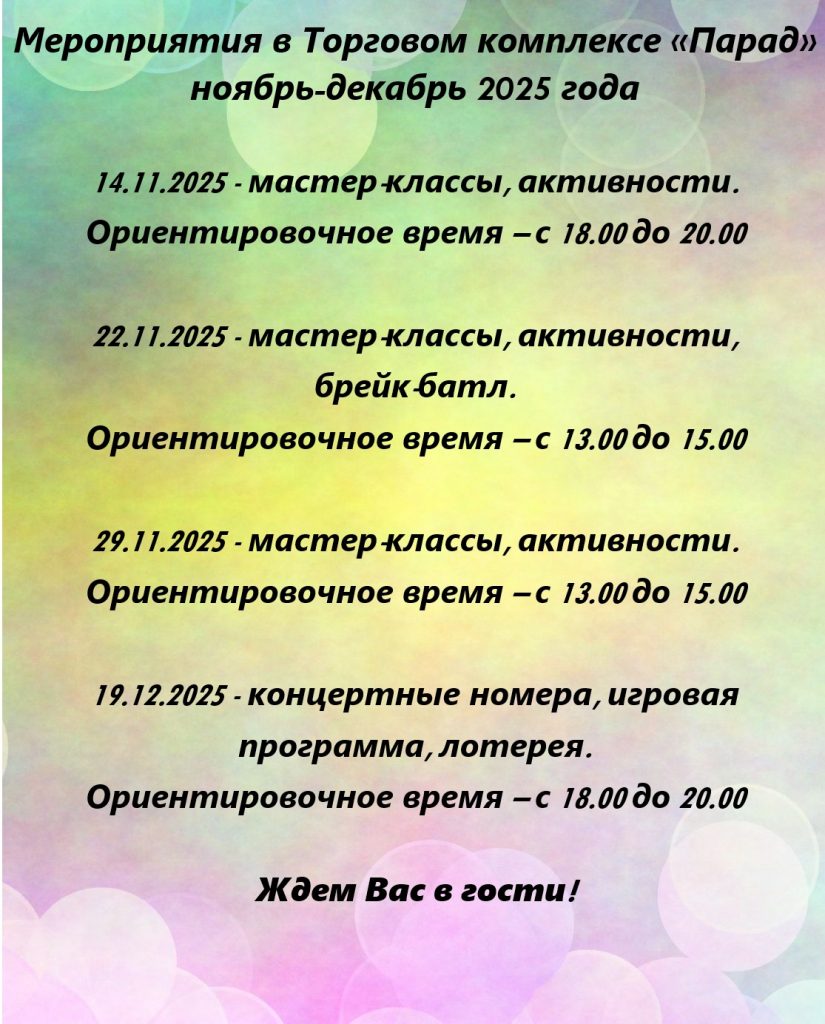 Мероприятия в Торговом комплексе «Парад» ноябрь-декабрь 2025 года

14.11.2025 - мастер-классы, активности. Ориентировочное время – с 18.00 до 20.00

22.11.2025 - мастер-классы, активности, брейк-батл. Ориентировочное время – с 13.00 до 15.00

29.11.2025 - мастер-классы, активности. Ориентировочное время – с 13.00 до 15.00

19.12.2025 - концертные номера, игровая программа, лотерея. Ориентировочное время – с 18.00 до 20.00

Ждем Вас в гости!